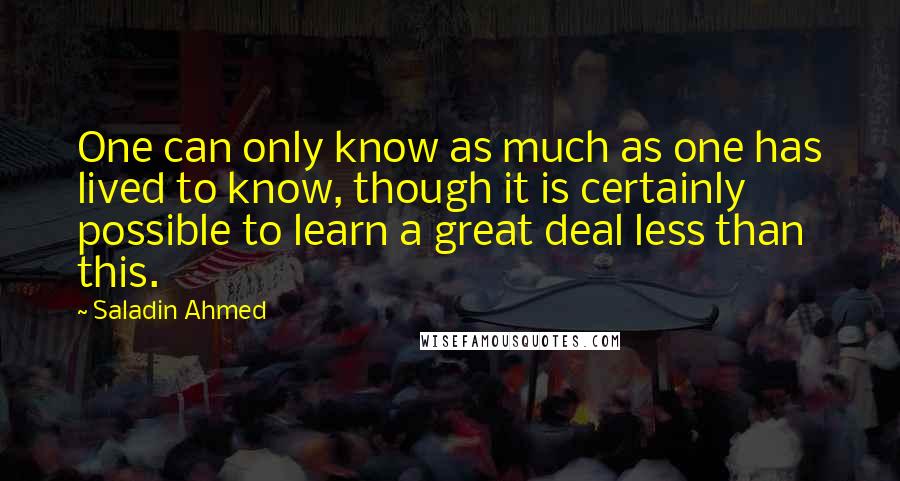 One can only know as much as one has lived to know, though it is certainly possible to learn a great deal less than this.

~ Saladin Ahmed

WISEFAMOUSQUOTES.COM